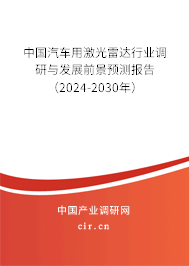 中国汽车用激光雷达行业调研与发展前景预测报告（2024-2030年）

中国产业调研网
cir.cn